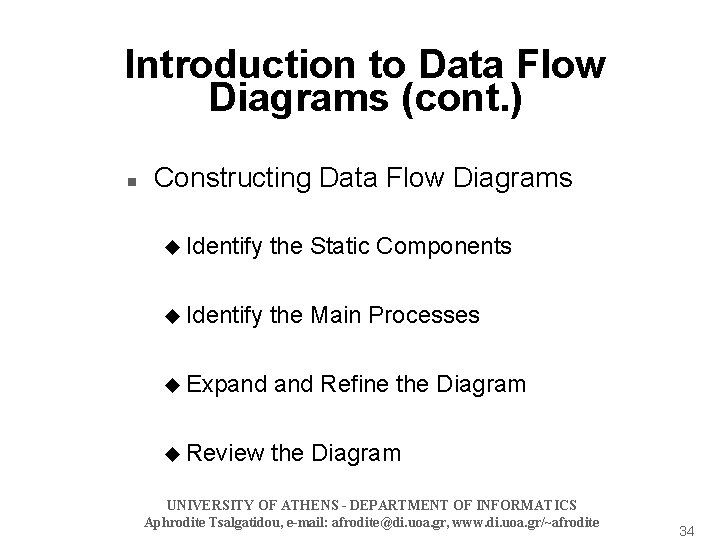 Introduction to Data Flow Diagrams (cont.)

Constructing Data Flow Diagrams

Identify the Static Components

Identify the Main Processes

Expand and Refine the Diagram

Review the Diagram

UNIVERSITY OF ATHENS - DEPARTMENT OF INFORMATICS
Aphrodite Tsalgatidou, e-mail: afrodite@di.uoa.gr, www.di.uoa.gr/~afrodite

34